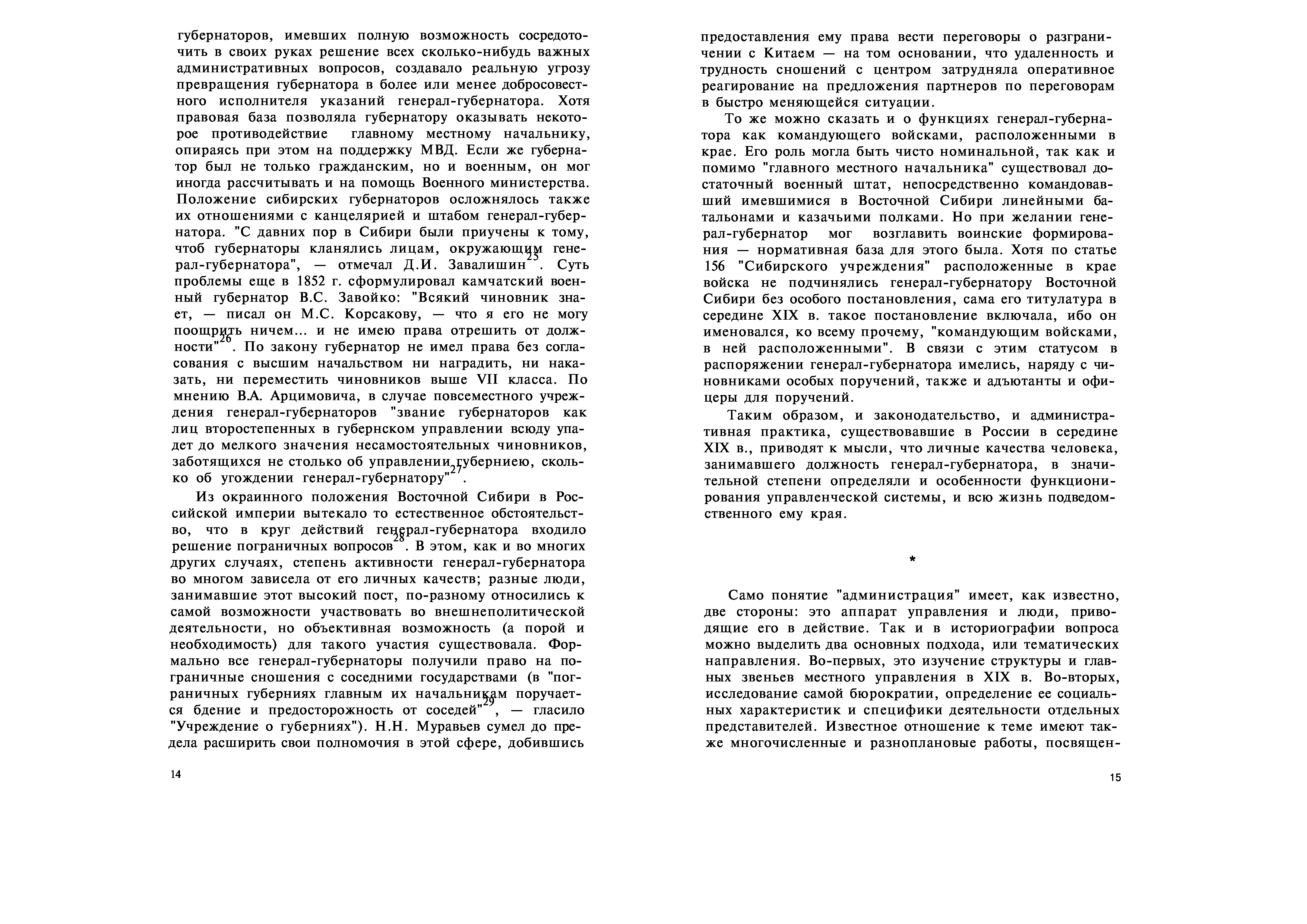 губернаторов, имевших полную возможность сосредоточить в своих руках решение всех сколько-нибудь важных административных вопросов, создавало реальную угрозу превращения губернатора в более или менее добросовестного исполнителя указаний генерал-губернатора. Хотя правовая база позволяла губернатору оказывать некоторое противодействие главному местному начальнику, опираясь при этом на поддержку МВД. Если же губернатор был не только гражданским, но и военным, он мог иногда рассчитывать и на помощь Военного министерства. Положение сибирских губернаторов осложнялось также их отношениями с канцелярией и штабом генерал-губернатора. "С давних пор в Сибири были приучены к тому, чтоб губернаторы кланялись лицам, окружающим генерал-губернатора", — отмечал Д.И. Завалишин$^{25}$. Суть проблемы еще в 1852 г. сформулировал камчатский военный губернатор В.С. Завойко: "Всякий чиновник знает, — писал он М.С. Корсакову, — что я его не могу поощрить ничем... и не имею права отрешить от должности"$^{26}$. По закону губернатор не имел права без согласования с высшим начальством ни наградить, ни наказать, ни переместить чиновников выше VII класса. По мнению В.А. Арцимовича, в случае повсеместного учреждения генерал-губернаторов "звание губернаторов как лиц второстепенных в губернском управлении всюду упадет до мелкого значения несамостоятельных чиновников, заботящихся не столько об управлении губерниею, сколько об угождении генерал-губернатору"$^{27}$.

Из окраинного положения Восточной Сибири в Российской империи вытекало то естественное обстоятельство, что в круг действий генерал-губернатора входило решение пограничных вопросов$^{28}$. В этом, как и во многих других случаях, степень активности генерал-губернатора во многом зависела от его личных качеств; разные люди, занимавшие этот высокий пост, по-разному относились к самой возможности участвовать во внешнеполитической деятельности, но объективная возможность (а порой и необходимость) для такого участия существовала. Формально все генерал-губернаторы получили право на пограничные сношения с соседними государствами (в "пограничных губерниях главным их начальникам поручается бдение и предосторожность от соседей"$^{29}$, — гласило "Учреждение о губерниях"). Н.Н. Муравьев сумел до предела расширить свои полномочия в этой сфере, добившись

14

предоставления ему права вести переговоры о разграничении с Китаем — на том основании, что удаленность и трудность сношений с центром затрудняла оперативное реагирование на предложения партнеров по переговорам в быстро меняющейся ситуации.

То же можно сказать и о функциях генерал-губернатора как командующего войсками, расположенными в крае. Его роль могла быть чисто номинальной, так как и помимо "главного местного начальника" существовал достаточный военный штат, непосредственно командовавший имевшимися в Восточной Сибири линейными батальонами и казачьими полками. Но при желании генерал-губернатор мог возглавить воинские формирования — нормативная база для этого была. Хотя по статье 156 "Сибирского учреждения" расположенные в крае войска не подчинялись генерал-губернатору Восточной Сибири без особого постановления, сама его титулатура в середине XIX в. такое постановление включала, ибо он именовался, ко всему прочему, "командующим войсками, в ней расположенными". В связи с этим статусом в распоряжении генерал-губернатора имелись, наряду с чиновниками особых поручений, также и адъютанты и офицеры для поручений.

Таким образом, и законодательство, и административная практика, существовавшие в России в середине XIX в., приводят к мысли, что личные качества человека, занимавшего должность генерал-губернатора, в значительной степени определяли и особенности функционирования управленческой системы, и всю жизнь подведомственного ему края.

*

Само понятие "администрация" имеет, как известно, две стороны: это аппарат управления и люди, приводящие его в действие. Так и в историографии вопроса можно выделить два основных подхода, или тематических направления. Во-первых, это изучение структуры и главных звеньев местного управления в XIX в. Во-вторых, исследование самой бюрократии, определение ее социальных характеристик и специфики деятельности отдельных представителей. Известное отношение к теме имеют также многочисленные и разноплановые работы, посвящен-

15